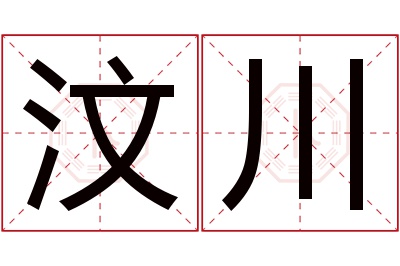 汶川